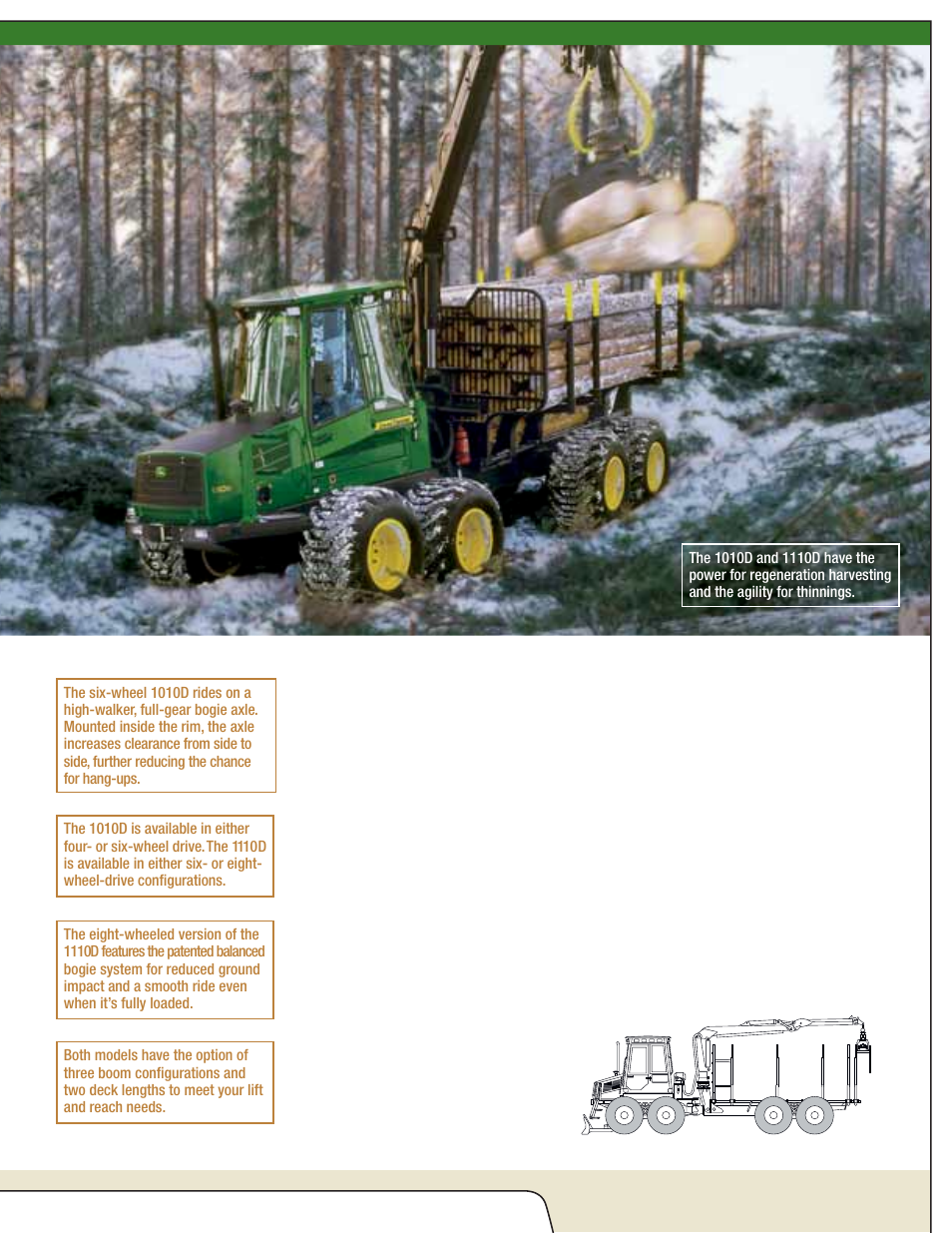 The 1010D and 1110D have the power for regeneration harvesting and the agility for thinnings.

The six-wheel 1010D rides on a high-walker, full-gear bogie axle. Mounted inside the rim, the axle increases clearance from side to side, further reducing the chance for hang-ups.

The 1010D is available in either four- or six-wheel drive. The 1110D is available in either six- or eight-wheel-drive configurations.

The eight-wheeled version of the 1110D features the patented balanced bogie system for reduced ground impact and a smooth ride even when it's fully loaded.

Both models have the option of three boom configurations and two deck lengths to meet your lift and reach needs.